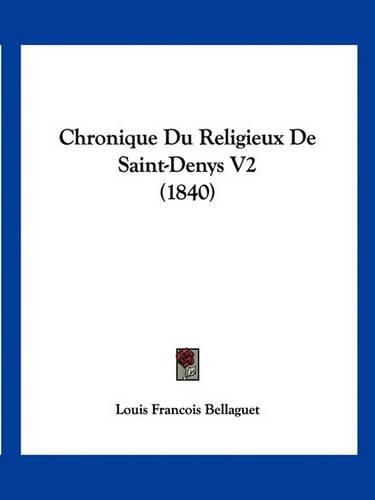 Chronique Du Religieux De Saint-Denys V2 (1840)

Louis Francois Bellaguet